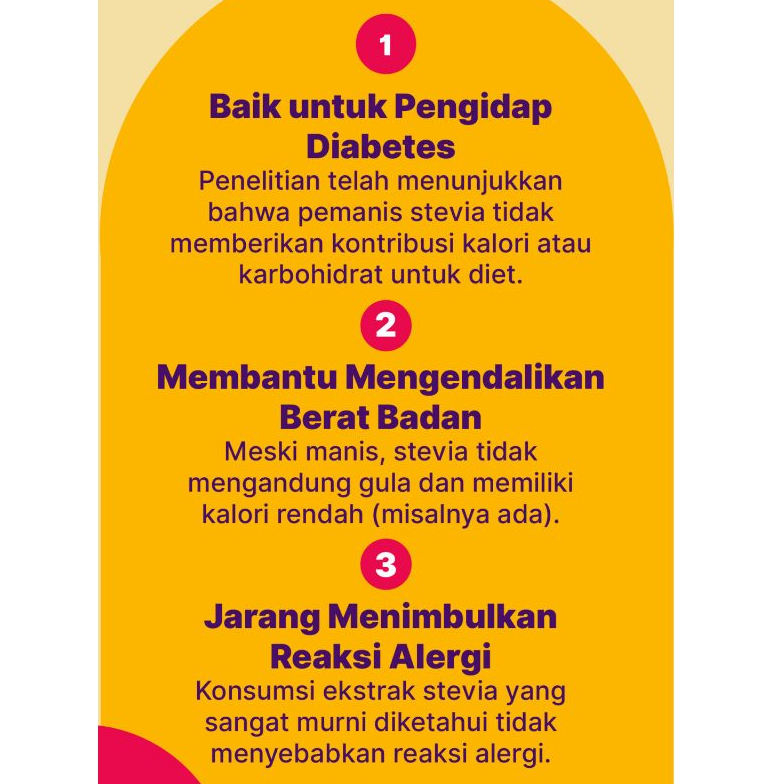 1

Baik untuk Pengidap Diabetes

Penelitian telah menunjukkan bahwa pemanis stevia tidak memberikan kontribusi kalori atau karbohidrat untuk diet.

2

Membantu Mengendalikan Berat Badan

Meski manis, stevia tidak mengandung gula dan memiliki kalori rendah (misalnya ada).

3

Jarang Menimbulkan Reaksi Alergi

Konsumsi ekstrak stevia yang sangat murni diketahui tidak menyebabkan reaksi alergi.